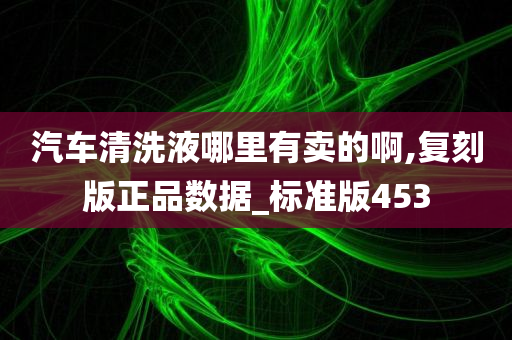 汽车清洗液哪里有卖的啊,复刻版正品数据_标准版453